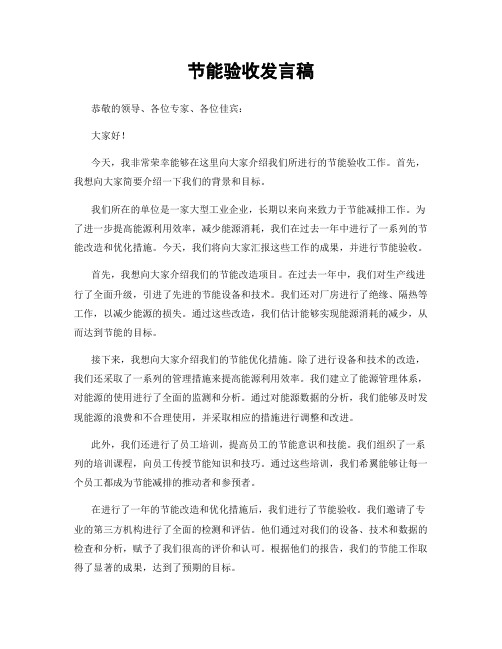 节能验收发言稿

恭敬的领导、各位专家、各位佳宾：

大家好！

今天，我非常荣幸能够在这里向大家介绍我们所进行的节能验收工作。首先，我想向大家简要介绍一下我们的背景和目标。

我们所在的单位是一家大型工业企业，长期以来向来致力于节能减排工作。为了进一步提高能源利用效率，减少能源消耗，我们在过去一年中进行了一系列的节能改造和优化措施。今天，我们将向大家汇报这些工作的成果，并进行节能验收。

首先，我想向大家介绍我们的节能改造项目。在过去一年中，我们对生产线进行了全面升级，引进了先进的节能设备和技术。我们还对厂房进行了绝缘、隔热等工作，以减少能源的损失。通过这些改造，我们估计能够实现能源消耗的减少，从而达到节能的目标。

接下来，我想向大家介绍我们的节能优化措施。除了进行设备和技术的改造，我们还采取了一系列的管理措施来提高能源利用效率。我们建立了能源管理体系，对能源的使用进行了全面的监测和分析。通过对能源数据的分析，我们能够及时发现能源的浪费和不合理使用，并采取相应的措施进行调整和改进。

此外，我们还进行了员工培训，提高员工的节能意识和技能。我们组织了一系列的培训课程，向员工传授节能知识和技巧。通过这些培训，我们希翼能够让每一个员工都成为节能减排的推动者和参预者。

在进行了一年的节能改造和优化措施后，我们进行了节能验收。我们邀请了专业的第三方机构进行了全面的检测和评估。他们通过对我们的设备、技术和数据的检查和分析，赋予了我们很高的评价和认可。根据他们的报告，我们的节能工作取得了显著的成果，达到了预期的目标。